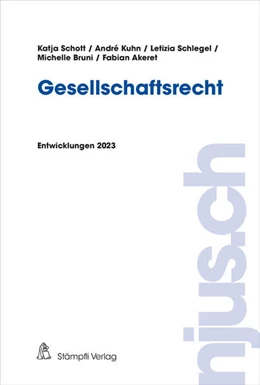 Katja Schott / André Kuhn / Letizia Schlegel / Michelle Bruni / Fabian Akeret

Gesellschaftsrecht

Entwicklungen 2023

njus.ch

Stämpfli Verlag